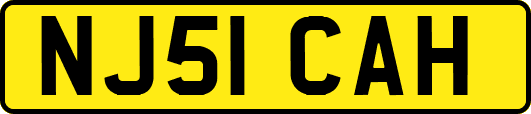 NJ51 CAH